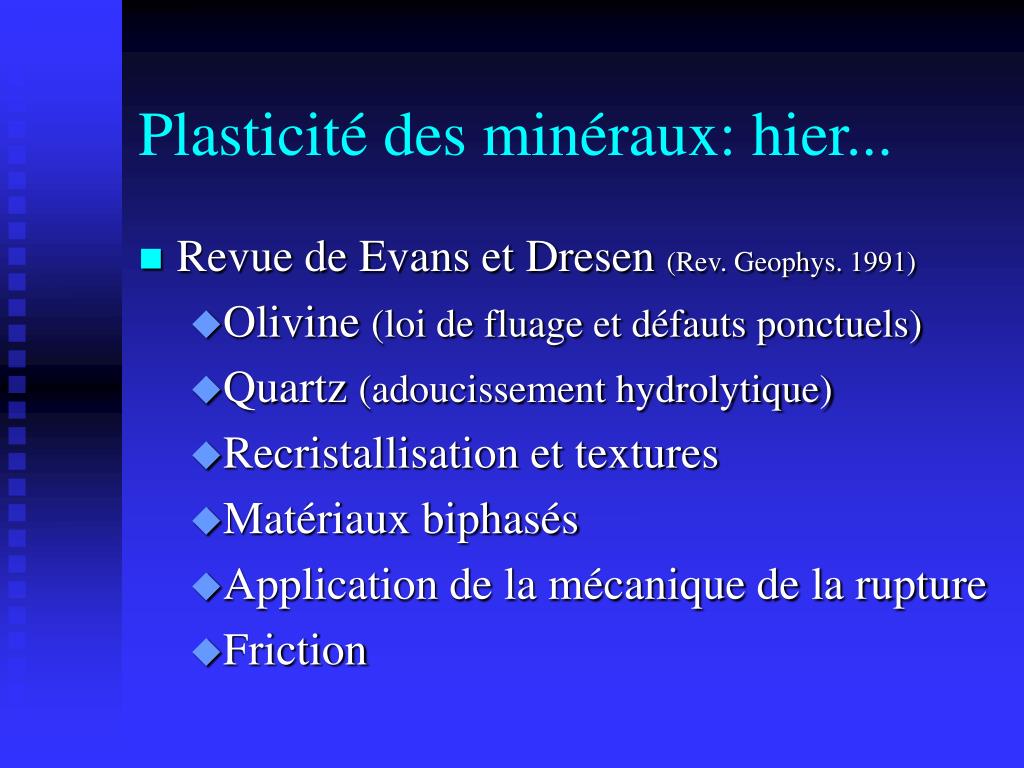 Plasticité des minéraux: hier...

Revue de Evans et Dresen (Rev. Geophys. 1991)

Olivine (loi de fluage et défauts ponctuels)

Quartz (adoucissement hydrolytique)

Recristallisation et textures

Matériaux biphasés

Application de la mécanique de la rupture

Friction